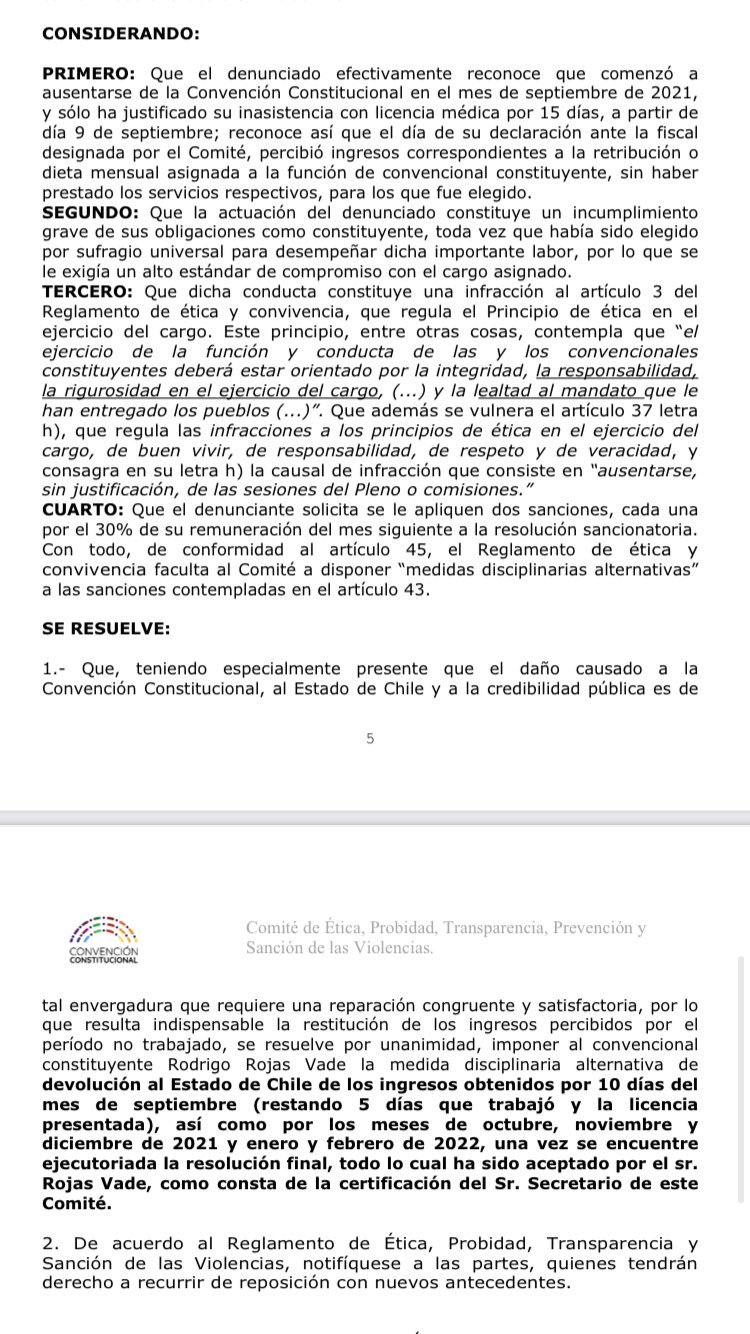 CONSIDERANDO:

PRIMERO: Que el denunciado efectivamente reconoce que comenzó a ausentarse de la Convención Constitucional en el mes de septiembre de 2021, y sólo ha justificado su inasistencia con licencia médica por 15 días, a partir de día 9 de septiembre; reconoce así que el día de su declaración ante la fiscal designada por el Comité, percibió ingresos correspondientes a la retribución o dieta mensual asignada a la función de convencional constituyente, sin haber prestado los servicios respectivos, para los que fue elegido.
SEGUNDO: Que la actuación del denunciado constituye un incumplimiento grave de sus obligaciones como constituyente, toda vez que había sido elegido por sufragio universal para desempeñar dicha importante labor, por lo que se le exigía un alto estándar de compromiso con el cargo asignado.
TERCERO: Que dicha conducta constituye una infracción al artículo 3 del Reglamento de ética y convivencia, que regula el Principio de ética en el ejercicio del cargo. Este principio, entre otras cosas, contempla que "el ejercicio de la función y conducta de las y los convencionales constituyentes deberá estar orientado por la integridad, la responsabilidad, la rigurosidad en el ejercicio del cargo, (...) y la lealtad al mandato que le han entregado los pueblos (...)". Que además se vulnera el artículo 37 letra h), que regula las infracciones a los principios de ética en el ejercicio del cargo, de buen vivir, de responsabilidad, de respeto y de veracidad, y consagra en su letra h) la causal de infracción que consiste en "ausentarse, sin justificación, de las sesiones del Pleno o comisiones."
CUARTO: Que el denunciante solicita se le apliquen dos sanciones, cada una por el 30% de su remuneración del mes siguiente a la resolución sancionatoria. Con todo, de conformidad al artículo 45, el Reglamento de ética y convivencia faculta al Comité a disponer "medidas disciplinarias alternativas" a las sanciones contempladas en el artículo 43.

SE RESUELVE:

1.- Que, teniendo especialmente presente que el daño causado a la Convención Constitucional, al Estado de Chile y a la credibilidad pública es de

5

CONVENCIÓN CONSTITUCIONAL

Comité de Ética, Probidad, Transparencia, Prevención y Sanción de las Violencias.

tal envergadura que requiere una reparación congruente y satisfactoria, por lo que resulta indispensable la restitución de los ingresos percibidos por el período no trabajado, se resuelve por unanimidad, imponer al convencional constituyente Rodrigo Rojas Vade la medida disciplinaria alternativa de devolución al Estado de Chile de los ingresos obtenidos por 10 días del mes de septiembre (restando 5 días que trabajó y la licencia presentada), así como por los meses de octubre, noviembre y diciembre de 2021 y enero y febrero de 2022, una vez se encuentre ejecutoriada la resolución final, todo lo cual ha sido aceptado por el sr. Rojas Vade, como consta de la certificación del Sr. Secretario de este Comité.

2. De acuerdo al Reglamento de Ética, Probidad, Transparencia y Sanción de las Violencias, notifíquese a las partes, quienes tendrán derecho a recurrir de reposición con nuevos antecedentes.